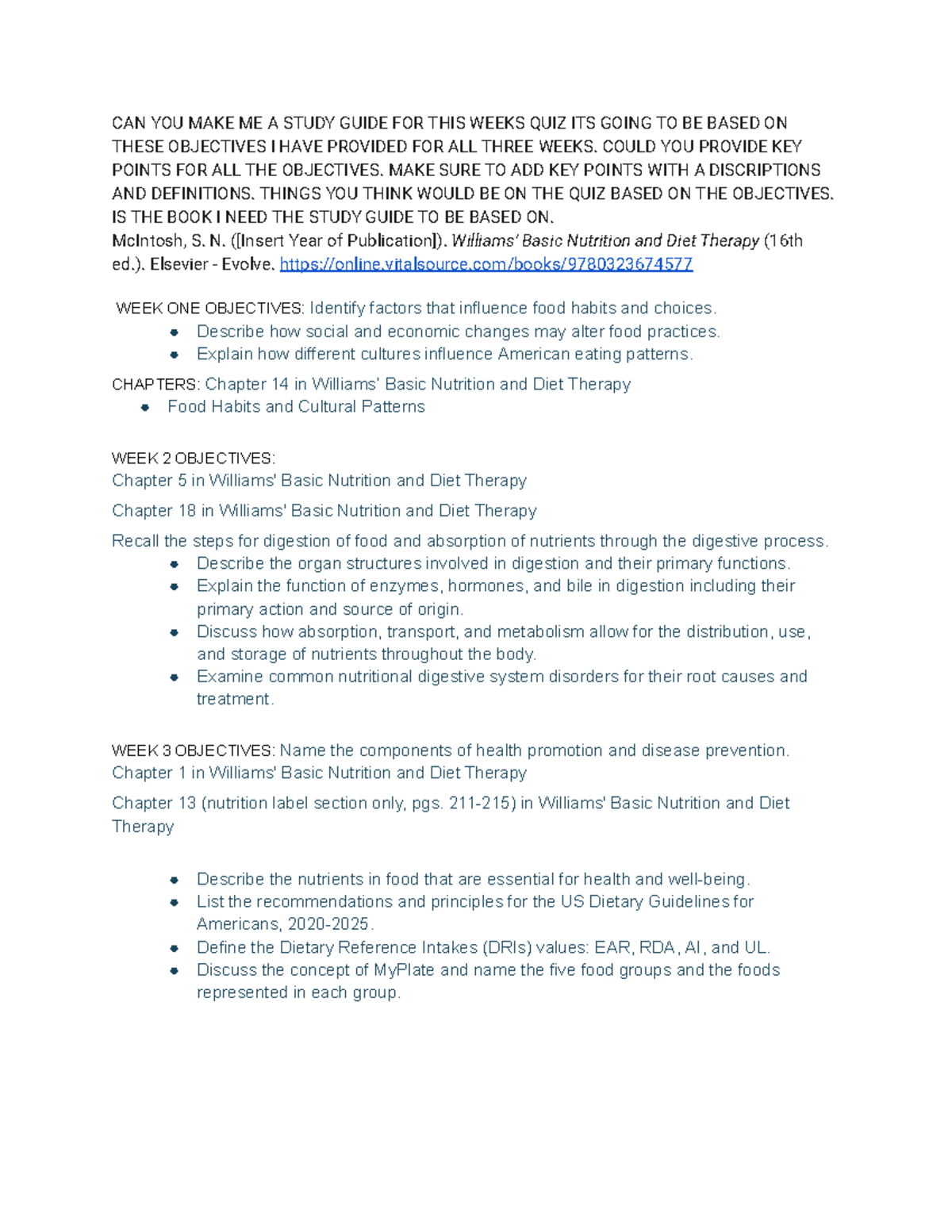 CAN YOU MAKE ME A STUDY GUIDE FOR THIS WEEKS QUIZ ITS GOING TO BE BASED ON THESE OBJECTIVES I HAVE PROVIDED FOR ALL THREE WEEKS. COULD YOU PROVIDE KEY POINTS FOR ALL THE OBJECTIVES. MAKE SURE TO ADD KEY POINTS WITH A DISCRIPTIONS AND DEFINITIONS. THINGS YOU THINK WOULD BE ON THE QUIZ BASED ON THE OBJECTIVES. IS THE BOOK I NEED THE STUDY GUIDE TO BE BASED ON.
McIntosh, S. N. ([Insert Year of Publication]). Williams' Basic Nutrition and Diet Therapy (16th ed.). Elsevier - Evolve. https://online.vitalsource.com/books/9780323674577

WEEK ONE OBJECTIVES: Identify factors that influence food habits and choices.
• Describe how social and economic changes may alter food practices.
• Explain how different cultures influence American eating patterns.

CHAPTERS: Chapter 14 in Williams' Basic Nutrition and Diet Therapy
• Food Habits and Cultural Patterns

WEEK 2 OBJECTIVES:
Chapter 5 in Williams' Basic Nutrition and Diet Therapy

Chapter 18 in Williams' Basic Nutrition and Diet Therapy

Recall the steps for digestion of food and absorption of nutrients through the digestive process.
• Describe the organ structures involved in digestion and their primary functions.
• Explain the function of enzymes, hormones, and bile in digestion including their primary action and source of origin.
• Discuss how absorption, transport, and metabolism allow for the distribution, use, and storage of nutrients throughout the body.
• Examine common nutritional digestive system disorders for their root causes and treatment.

WEEK 3 OBJECTIVES: Name the components of health promotion and disease prevention.
Chapter 1 in Williams' Basic Nutrition and Diet Therapy

Chapter 13 (nutrition label section only, pgs. 211-215) in Williams' Basic Nutrition and Diet Therapy

• Describe the nutrients in food that are essential for health and well-being.
• List the recommendations and principles for the US Dietary Guidelines for Americans, 2020-2025.
• Define the Dietary Reference Intakes (DRIs) values: EAR, RDA, AI, and UL.
• Discuss the concept of MyPlate and name the five food groups and the foods represented in each group.